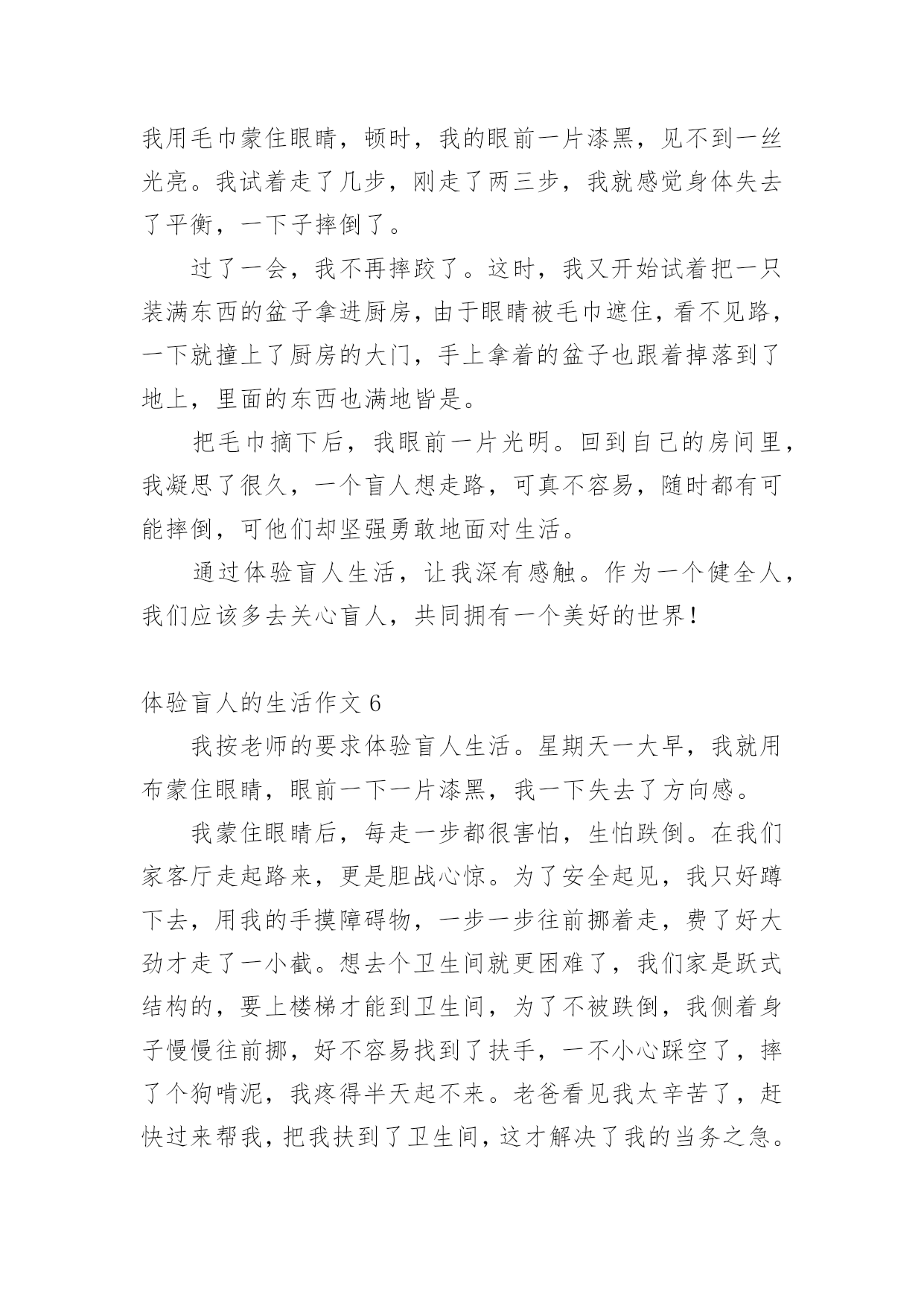 我用毛巾蒙住眼睛，顿时，我的眼前一片漆黑，见不到一丝光亮。我试着走了几步，刚走了两三步，我就感觉身体失去了平衡，一下子摔倒了。

过了一会，我不再摔跤了。这时，我又开始试着把一只装满东西的盆子拿进厨房，由于眼睛被毛巾遮住，看不见路，一下就撞上了厨房的大门，手上拿着的盆子也跟着掉落到了地上，里面的东西也满地皆是。

把毛巾摘下后，我眼前一片光明。回到自己的房间里，我凝思了很久，一个盲人想走路，可真不容易，随时都有可能摔倒，可他们却坚强勇敢地面对生活。

通过体验盲人生活，让我深有感触。作为一个健全人，我们应该多去关心盲人，共同拥有一个美好的世界！

体验盲人的生活作文 6

我按老师的要求体验盲人生活。星期天一大早，我就用布蒙住眼睛，眼前一下一片漆黑，我一下失去了方向感。

我蒙住眼睛后，每走一步都很害怕，生怕跌倒。在我们家客厅走起路来，更是胆战心惊。为了安全起见，我只好蹲下去，用我的手摸障碍物，一步一步往前挪着走，费了好大劲才走了一小截。想去个卫生间就更困难了，我们家是跃式结构的，要上楼梯才能到卫生间，为了不被跌倒，我侧着身子慢慢往前挪，好不容易找到了扶手，一不小心踩空了，摔了个狗啃泥，我疼得半天起不来。老爸看见我太辛苦了，赶快过来帮我，把我扶到了卫生间，这才解决了我的当务之急。